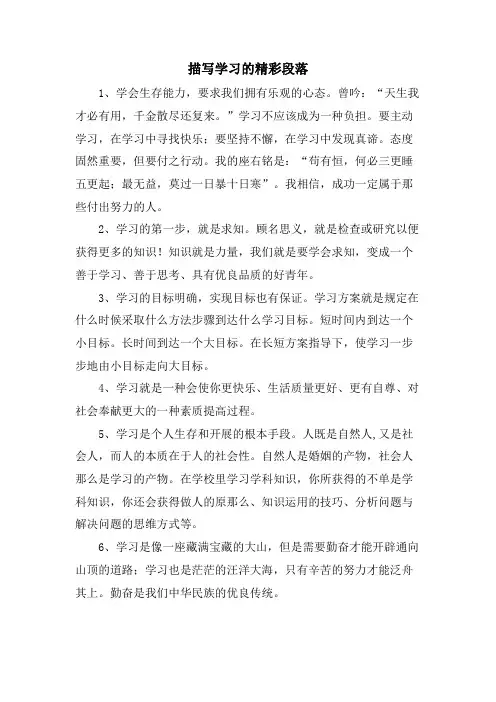 描写学习的精彩段落

1、学会生存能力，要求我们拥有乐观的心态。曾吟：“天生我才必有用，千金散尽还复来。”学习不应该成为一种负担。要主动学习，在学习中寻找快乐；要坚持不懈，在学习中发现真谛。态度固然重要，但要付之行动。我的座右铭是：“苟有恒，何必三更睡五更起；最无益，莫过一日暴十日寒”。我相信，成功一定属于那些付出努力的人。

2、学习的第一步，就是求知。顾名思义，就是检查或研究以便获得更多的知识！知识就是力量，我们就是要学会求知，变成一个善于学习、善于思考、具有优良品质的好青年。

3、学习的目标明确，实现目标也有保证。学习方案就是规定在什么时候采取什么方法步骤到达什么学习目标。短时间内到达一个小目标。长时间到达一个大目标。在长短方案指导下，使学习一步步地由小目标走向大目标。

4、学习就是一种会使你更快乐、生活质量更好、更有自尊、对社会奉献更大的一种素质提高过程。

5、学习是个人生存和开展的根本手段。人既是自然人,又是社会人，而人的本质在于人的社会性。自然人是婚姻的产物，社会人那么是学习的产物。在学校里学习学科知识，你所获得的不单是学科知识，你还会获得做人的原那么、知识运用的技巧、分析问题与解决问题的思维方式等。

6、学习是像一座藏满宝藏的大山，但是需要勤奋才能开辟通向山顶的道路；学习也是茫茫的汪洋大海，只有辛苦的努力才能泛舟其上。勤奋是我们中华民族的优良传统。